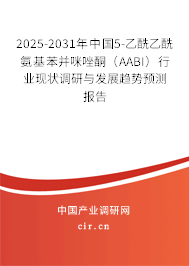 2025-2031年中国5-乙酰乙酰氨基苯并咪唑酮（AABI）行业现状调研与发展趋势预测报告

中国产业调研网

cir.cn